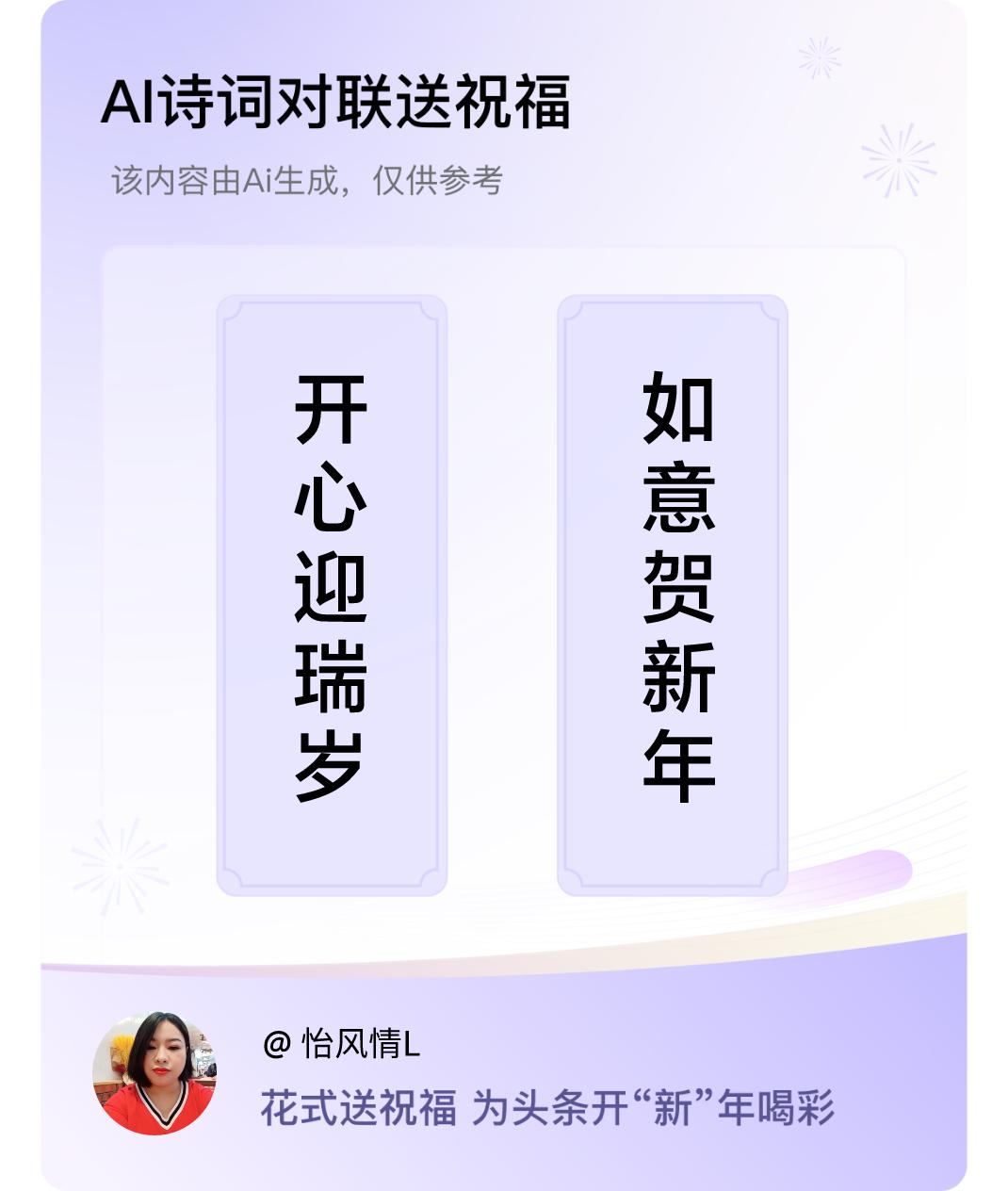 AI诗词对联送祝福

该内容由Ai生成，仅供参考

开心迎瑞岁

如意贺新年

@ 怡风情L

花式送祝福 为头条开“新”年喝彩